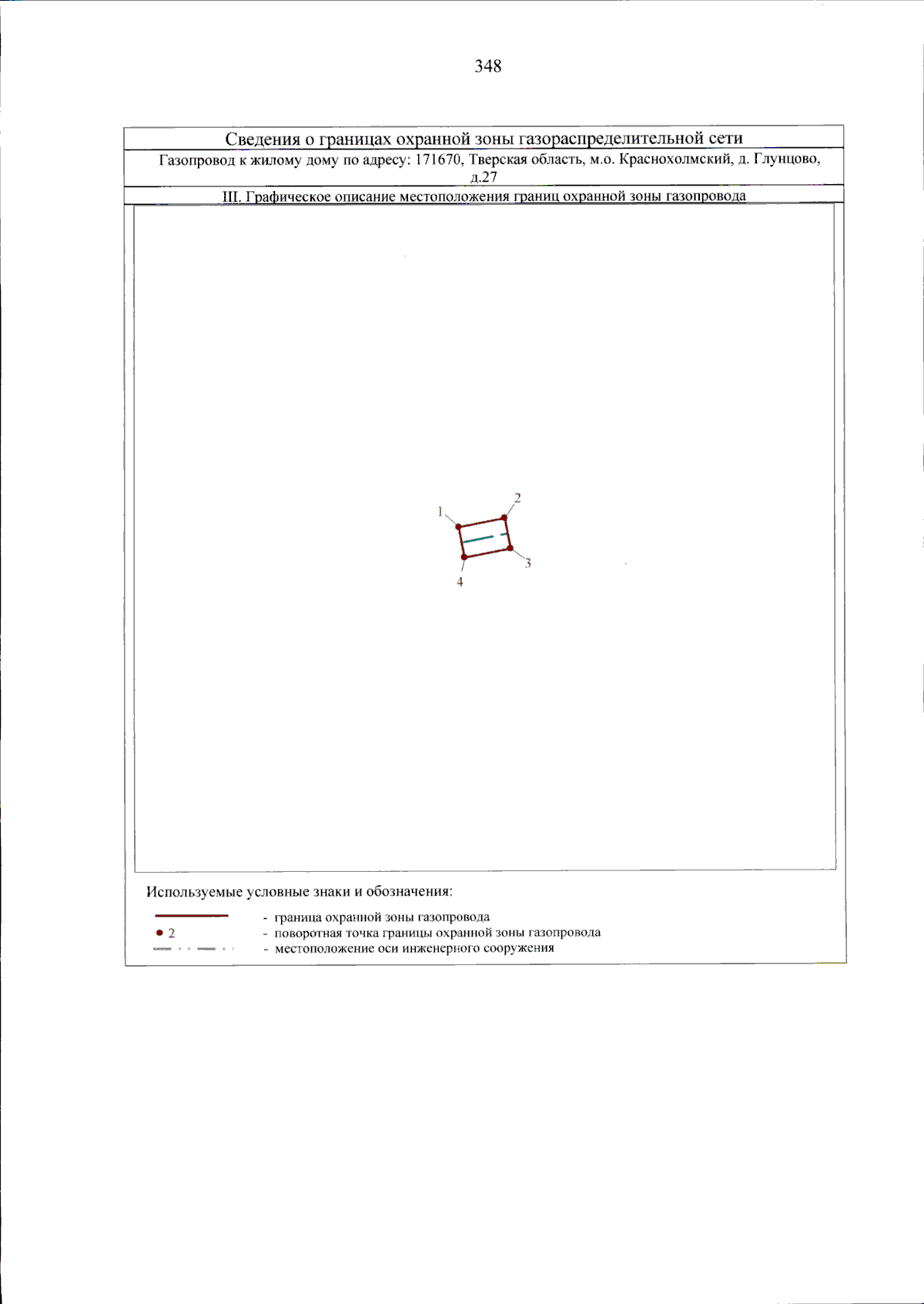 348

Сведения о границах охранной зоны газораспределительной сети

Газопровод к жилому дому по адресу: 171670, Тверская область, м.о. Краснохолмский, д. Глунцово, д.27

III. Графическое описание местоположения границ охранной зоны газопровода

1
2
3
4

Используемые условные знаки и обозначения:

- граница охранной зоны газопровода
2 - поворотная точка границы охранной зоны газопровода
- местоположение оси инженерного сооружения